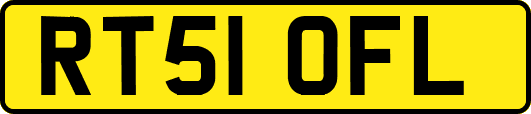 RT51 OFL